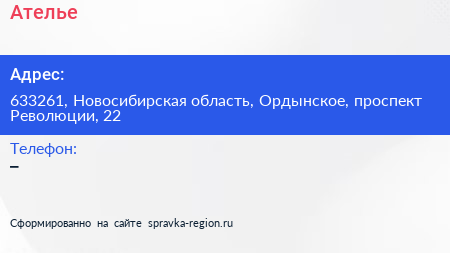 Ателье

Адрес:

633261, Новосибирская область, Ордынское, проспект Революции, 22

Телефон:

–

Сформированно на сайте spravka-region.ru